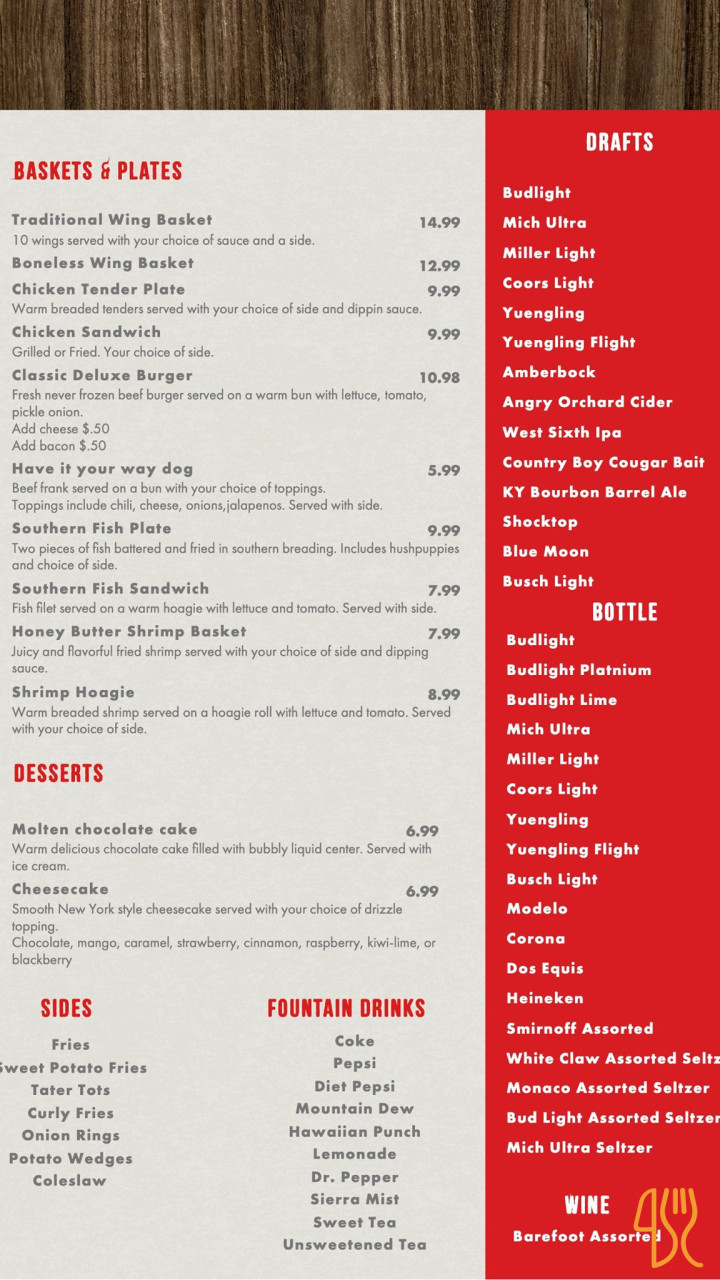 BASKETS & PLATES

Traditional Wing Basket 14.99
10 wings served with your choice of sauce and a side.

Boneless Wing Basket 12.99

Chicken Tender Plate 9.99
Warm breaded tenders served with your choice of side and dippin sauce.

Chicken Sandwich 9.99
Grilled or Fried. Your choice of side.

Classic Deluxe Burger 10.98
Fresh never frozen beef burger served on a warm bun with lettuce, tomato, pickle onion.
Add cheese $.50
Add bacon $.50

Have it your way dog 5.99
Beef frank served on a bun with your choice of toppings.
Toppings include chili, cheese, onions,jalapenos. Served with side.

Southern Fish Plate 9.99
Two pieces of fish battered and fried in southern breading. Includes hushpuppies and choice of side.

Southern Fish Sandwich 7.99
Fish filet served on a warm hoagie with lettuce and tomato. Served with side.

Honey Butter Shrimp Basket 7.99
Juicy and flavorful fried shrimp served with your choice of side and dipping sauce.

Shrimp Hoagie 8.99
Warm breaded shrimp served on a hoagie roll with lettuce and tomato. Served with your choice of side.

DESSERTS

Molten chocolate cake 6.99
Warm delicious chocolate cake filled with bubbly liquid center. Served with ice cream.

Cheesecake 6.99
Smooth New York style cheesecake served with your choice of drizzle topping.
Chocolate, mango, caramel, strawberry, cinnamon, raspberry, kiwi-lime, or blackberry

SIDES

Fries
Sweet Potato Fries
Tater Tots
Curly Fries
Onion Rings
Potato Wedges
Coleslaw

FOUNTAIN DRINKS

Coke
Pepsi
Diet Pepsi
Mountain Dew
Hawaiian Punch
Lemonade
Dr. Pepper
Sierra Mist
Sweet Tea
Unsweetened Tea

DRAFTS

Budlight
Mich Ultra
Miller Light
Coors Light
Yuengling
Yuengling Flight
Amberbock
Angry Orchard Cider
West Sixth Ipa
Country Boy Cougar Bait
KY Bourbon Barrel Ale
Shocktop
Blue Moon
Busch Light

BOTTLE

Budlight
Budlight Platnium
Budlight Lime
Mich Ultra
Miller Light
Coors Light
Yuengling
Yuengling Flight
Busch Light
Modelo
Corona
Dos Equis
Heineken
Smirnoff Assorted
White Claw Assorted Seltz
Monaco Assorted Seltzer
Bud Light Assorted Seltzer
Mich Ultra Seltzer

WINE

Barefoot Assorted